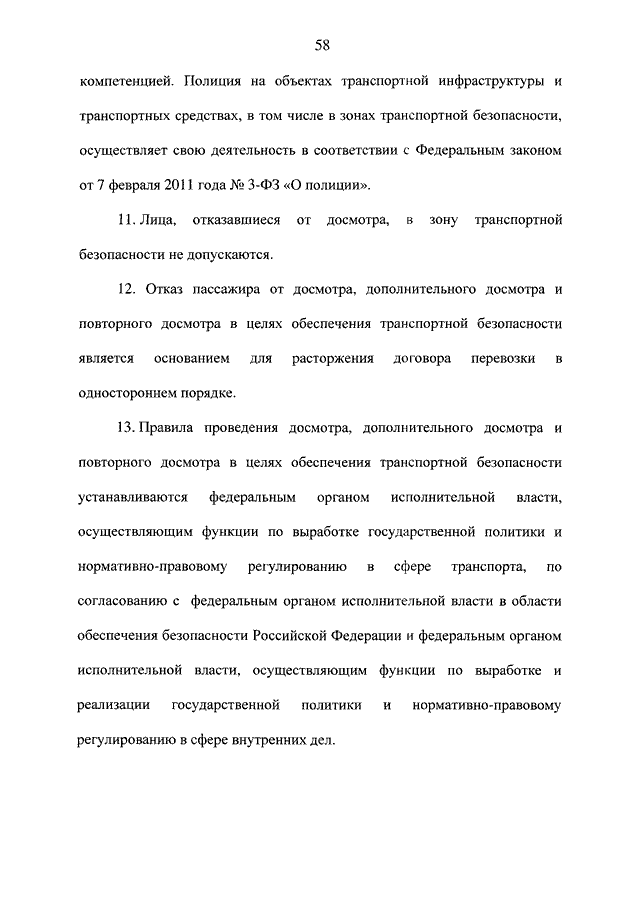 58

компетенцией. Полиция на объектах транспортной инфраструктуры и транспортных средствах, в том числе в зонах транспортной безопасности, осуществляет свою деятельность в соответствии с Федеральным законом от 7 февраля 2011 года № 3-ФЗ «О полиции».

11. Лица, отказавшиеся от досмотра, в зону транспортной безопасности не допускаются.

12. Отказ пассажира от досмотра, дополнительного досмотра и повторного досмотра в целях обеспечения транспортной безопасности является основанием для расторжения договора перевозки в одностороннем порядке.

13. Правила проведения досмотра, дополнительного досмотра и повторного досмотра в целях обеспечения транспортной безопасности устанавливаются федеральным органом исполнительной власти, осуществляющим функции по выработке государственной политики и нормативно-правовому регулированию в сфере транспорта, по согласованию с федеральным органом исполнительной власти в области обеспечения безопасности Российской Федерации и федеральным органом исполнительной власти, осуществляющим функции по выработке и реализации государственной политики и нормативно-правовому регулированию в сфере внутренних дел.